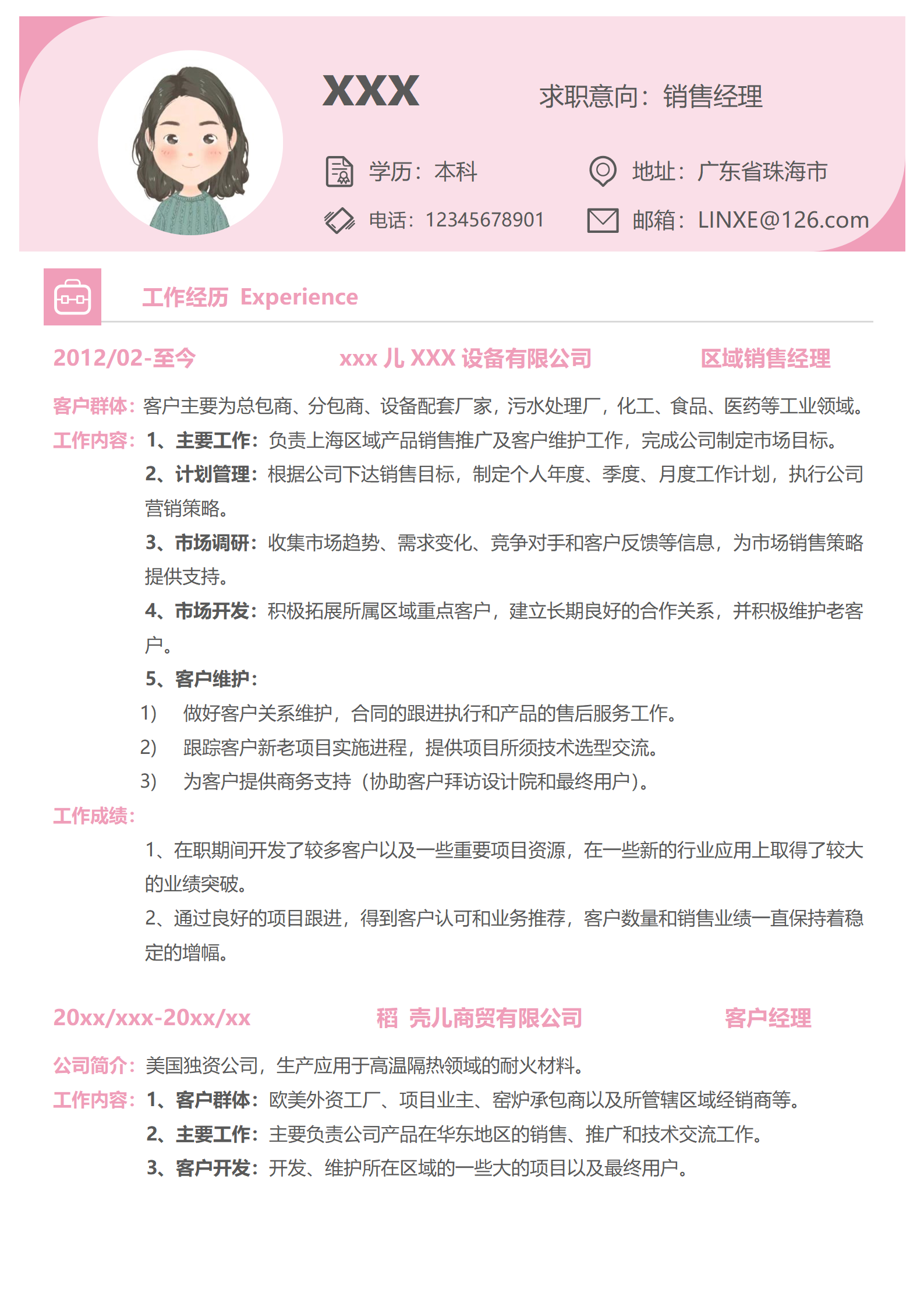 XXX

求职意向：销售经理

学历：本科

地址：广东省珠海市

电话：12345678901

邮箱：LINXE@126.com

工作经历 Experience

2012/02-至今　xxx 儿 XXX 设备有限公司　区域销售经理

客户群体：客户主要为总包商、分包商、设备配套厂家，污水处理厂，化工、食品、医药等工业领域。

工作内容：1、主要工作：负责上海区域产品销售推广及客户维护工作，完成公司制定市场目标。

2、计划管理：根据公司下达销售目标，制定个人年度、季度、月度工作计划，执行公司营销策略。

3、市场调研：收集市场趋势、需求变化、竞争对手和客户反馈等信息，为市场销售策略提供支持。

4、市场开发：积极拓展所属区域重点客户，建立长期良好的合作关系，并积极维护老客户。

5、客户维护：

1)　做好客户关系维护，合同的跟进执行和产品的售后服务工作。

2)　跟踪客户新老项目实施进程，提供项目所须技术选型交流。

3)　为客户提供商务支持（协助客户拜访设计院和最终用户）。

工作成绩：

1、在职期间开发了较多客户以及一些重要项目资源，在一些新的行业应用上取得了较大的业绩突破。

2、通过良好的项目跟进，得到客户认可和业务推荐，客户数量和销售业绩一直保持着稳定的增幅。

20xx/xxx-20xx/xx　稻 壳儿商贸有限公司　客户经理

公司简介：美国独资公司，生产应用于高温隔热领域的耐火材料。

工作内容：1、客户群体：欧美外资工厂、项目业主、窑炉承包商以及所管辖区域经销商等。

2、主要工作：主要负责公司产品在华东地区的销售、推广和技术交流工作。

3、客户开发：开发、维护所在区域的一些大的项目以及最终用户。